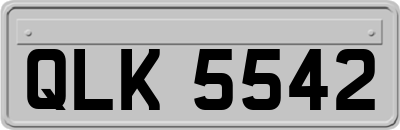 QLK 5542